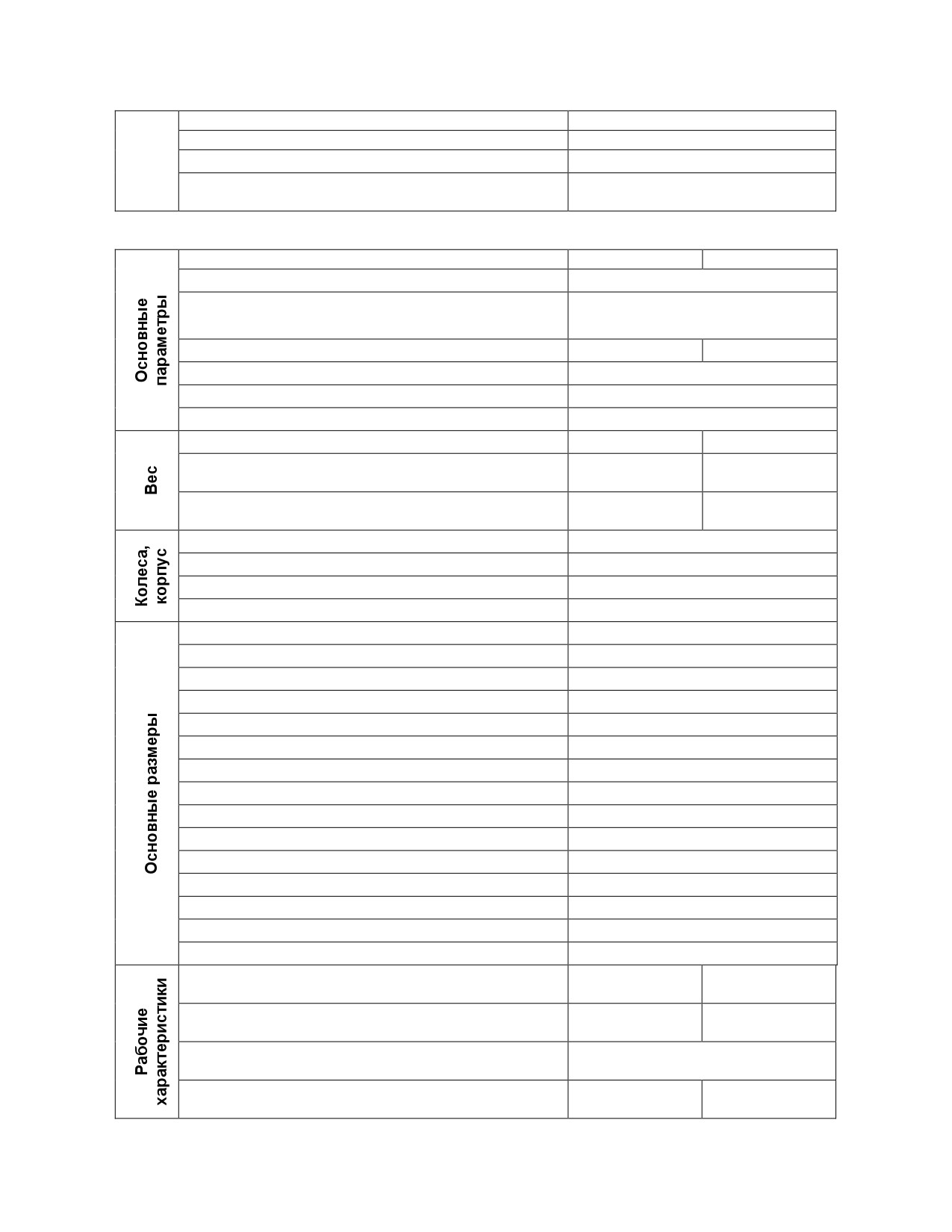 Основные параметры

Вес

Колеса, корпус

Основные размеры

Рабочие характеристики